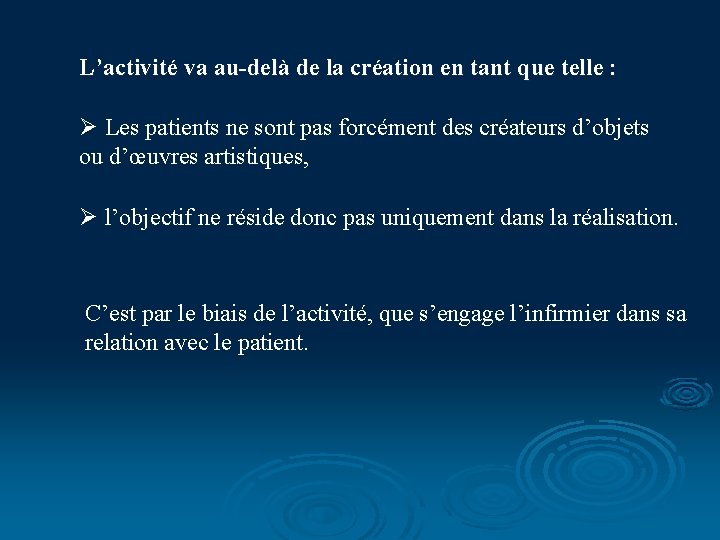 L’activité va au-delà de la création en tant que telle :

➢ Les patients ne sont pas forcément des créateurs d’objets ou d’œuvres artistiques,

➢ l’objectif ne réside donc pas uniquement dans la réalisation.

C’est par le biais de l’activité, que s’engage l’infirmier dans sa relation avec le patient.